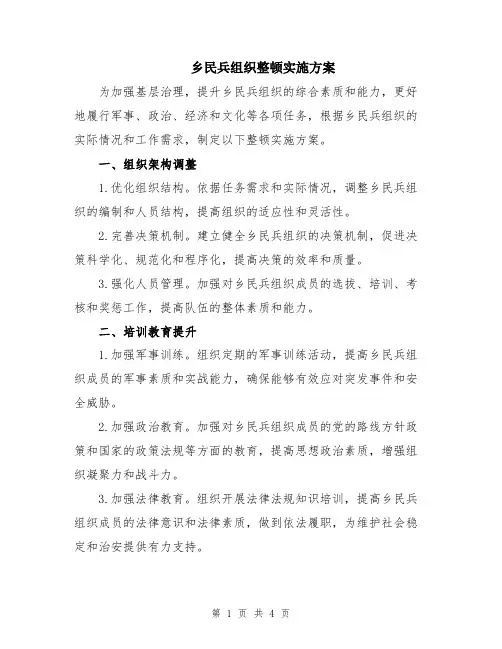 乡民兵组织整顿实施方案

为加强基层治理，提升乡民兵组织的综合素质和能力，更好地履行军事、政治、经济和文化等各项任务，根据乡民兵组织的实际情况和工作需求，制定以下整顿实施方案。

一、组织架构调整

1.优化组织结构。依据任务需求和实际情况，调整乡民兵组织的编制和人员结构，提高组织的适应性和灵活性。

2.完善决策机制。建立健全乡民兵组织的决策机制，促进决策科学化、规范化和程序化，提高决策的效率和质量。

3.强化人员管理。加强对乡民兵组织成员的选拔、培训、考核和奖惩工作，提高队伍的整体素质和能力。

二、培训教育提升

1.加强军事训练。组织定期的军事训练活动，提高乡民兵组织成员的军事素质和实战能力，确保能够有效应对突发事件和安全威胁。

2.加强政治教育。加强对乡民兵组织成员的党的路线方针政策和国家的政策法规等方面的教育，提高思想政治素质，增强组织凝聚力和战斗力。

3.加强法律教育。组织开展法律法规知识培训，提高乡民兵组织成员的法律意识和法律素质，做到依法履职，为维护社会稳定和治安提供有力支持。

第 1 页 共 4 页